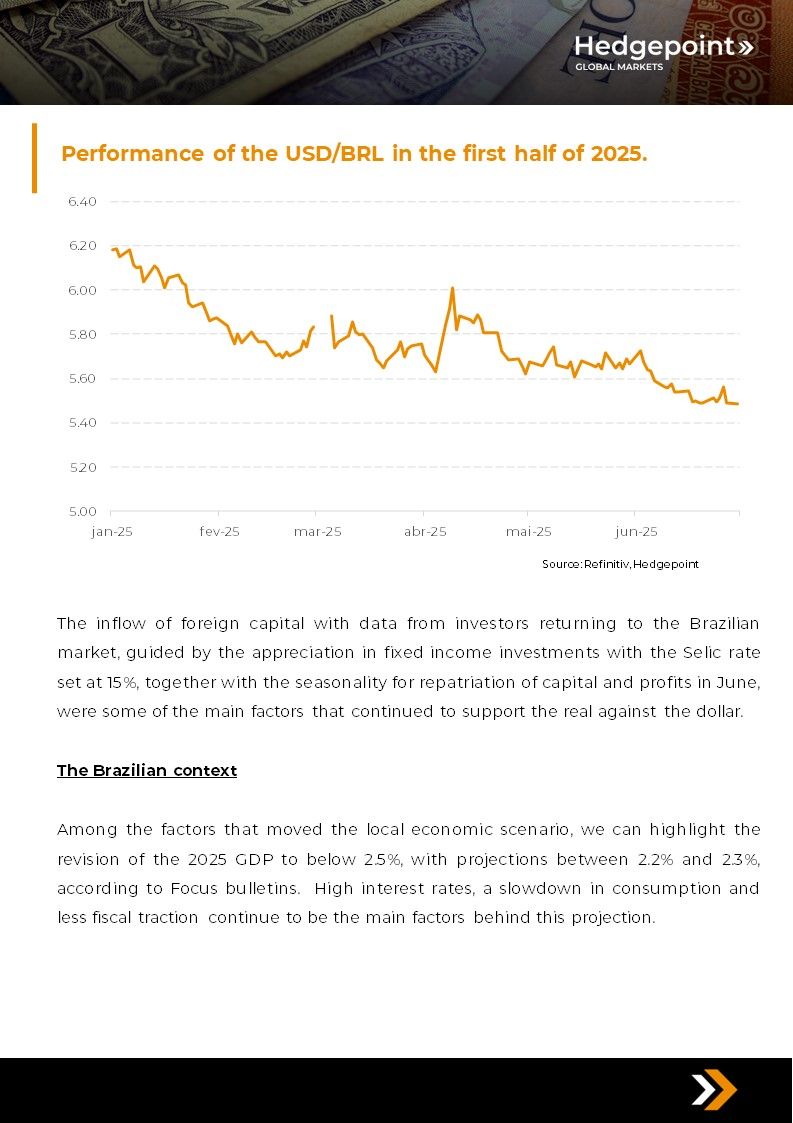 Hedgepoint»
GLOBAL MARKETS

Performance of the USD/BRL in the first half of 2025.

6.40
6.20
6.00
5.80
5.60
5.40
5.20
5.00
jan-25 fev-25 mar-25 abr-25 mai-25 jun-25

Source: Refinitiv, Hedgepoint

The inflow of foreign capital with data from investors returning to the Brazilian market, guided by the appreciation in fixed income investments with the Selic rate set at 15%, together with the seasonality for repatriation of capital and profits in June, were some of the main factors that continued to support the real against the dollar.

The Brazilian context

Among the factors that moved the local economic scenario, we can highlight the revision of the 2025 GDP to below 2.5%, with projections between 2.2% and 2.3%, according to Focus bulletins. High interest rates, a slowdown in consumption and less fiscal traction continue to be the main factors behind this projection.